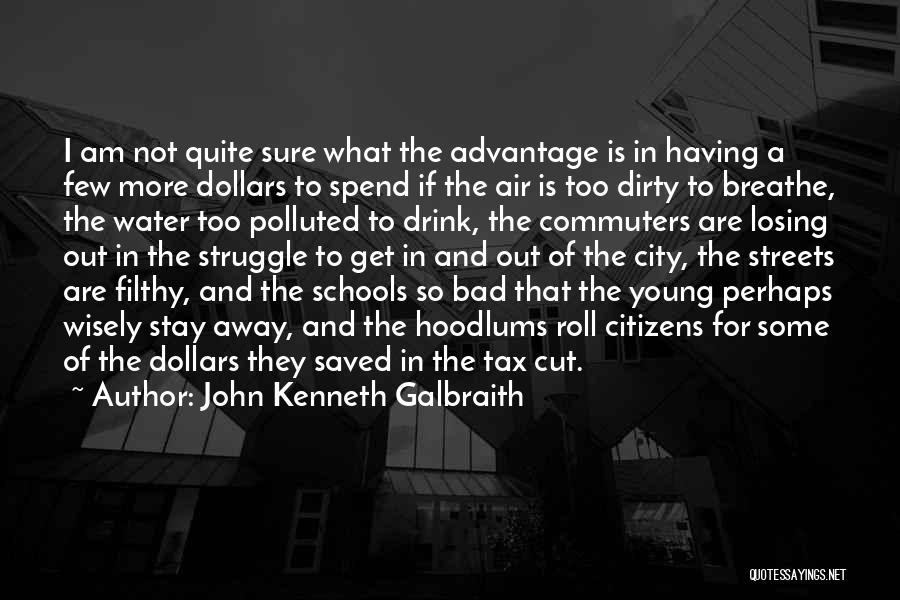 I am not quite sure what the advantage is in having a few more dollars to spend if the air is too dirty to breathe, the water too polluted to drink, the commuters are losing out in the struggle to get in and out of the city, the streets are filthy, and the schools so bad that the young perhaps wisely stay away, and the hoodlums roll citizens for some of the dollars they saved in the tax cut.

~ Author: John Kenneth Galbraith

QUOTESSAYINGS.NET